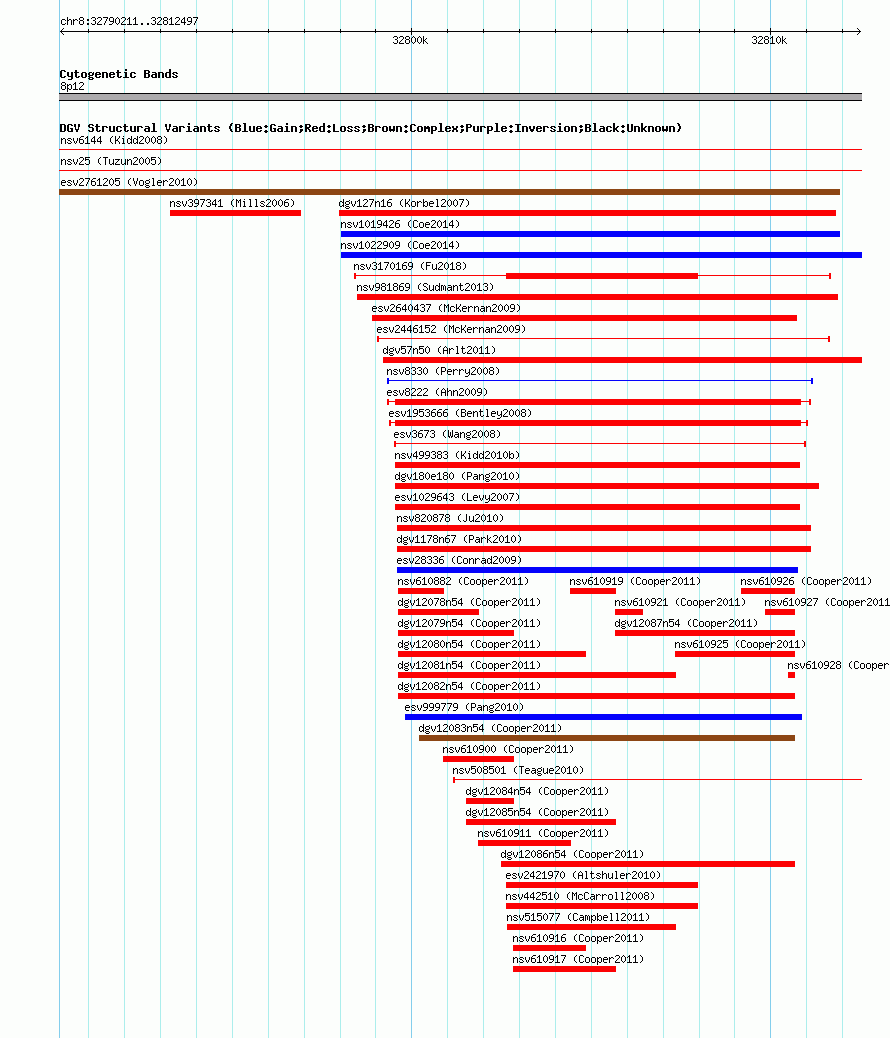 chr8:32790211..32812497

32800k

32810k

Cytogenetic Bands
8p12

DGV Structural Variants (Blue:Gain;Red:Loss;Brown:Complex;Purple:Inversion;Black:Unknown)
nsv6144 (Kidd2008)
nsv25 (Tuzun2005)
esv2761205 (Vogler2010)
nsv397341 (Mills2006)
dgv127n16 (Korbel2007)
nsv1019426 (Coe2014)
nsv1022909 (Coe2014)
nsv3170169 (Fu2018)
nsv981869 (Sudmant2013)
esv2640437 (McKernan2009)
esv2446152 (McKernan2009)
dgv57n50 (Arlt2011)
nsv8330 (Perry2008)
esv8222 (Ahn2009)
esv1953666 (Bentley2008)
esv3673 (Wang2008)
nsv499383 (Kidd2010b)
dgv180e180 (Pang2010)
esv1029643 (Levy2007)
nsv820878 (Ju2010)
dgv1178n67 (Park2010)
esv28336 (Conrad2009)
nsv610882 (Cooper2011)
nsv610919 (Cooper2011)
nsv610926 (Cooper2011)
dgv12078n54 (Cooper2011)
nsv610921 (Cooper2011)
nsv610927 (Cooper2011
dgv12079n54 (Cooper2011)
dgv12087n54 (Cooper2011)
dgv12080n54 (Cooper2011)
nsv610925 (Cooper2011)
dgv12081n54 (Cooper2011)
nsv610928 (Cooper
dgv12082n54 (Cooper2011)
esv999779 (Pang2010)
dgv12083n54 (Cooper2011)
nsv610900 (Cooper2011)
nsv508501 (Teague2010)
dgv12084n54 (Cooper2011)
dgv12085n54 (Cooper2011)
nsv610911 (Cooper2011)
dgv12086n54 (Cooper2011)
esv2421970 (Altshuler2010)
nsv442510 (McCarroll2008)
nsv515077 (Campbell2011)
nsv610916 (Cooper2011)
nsv610917 (Cooper2011)